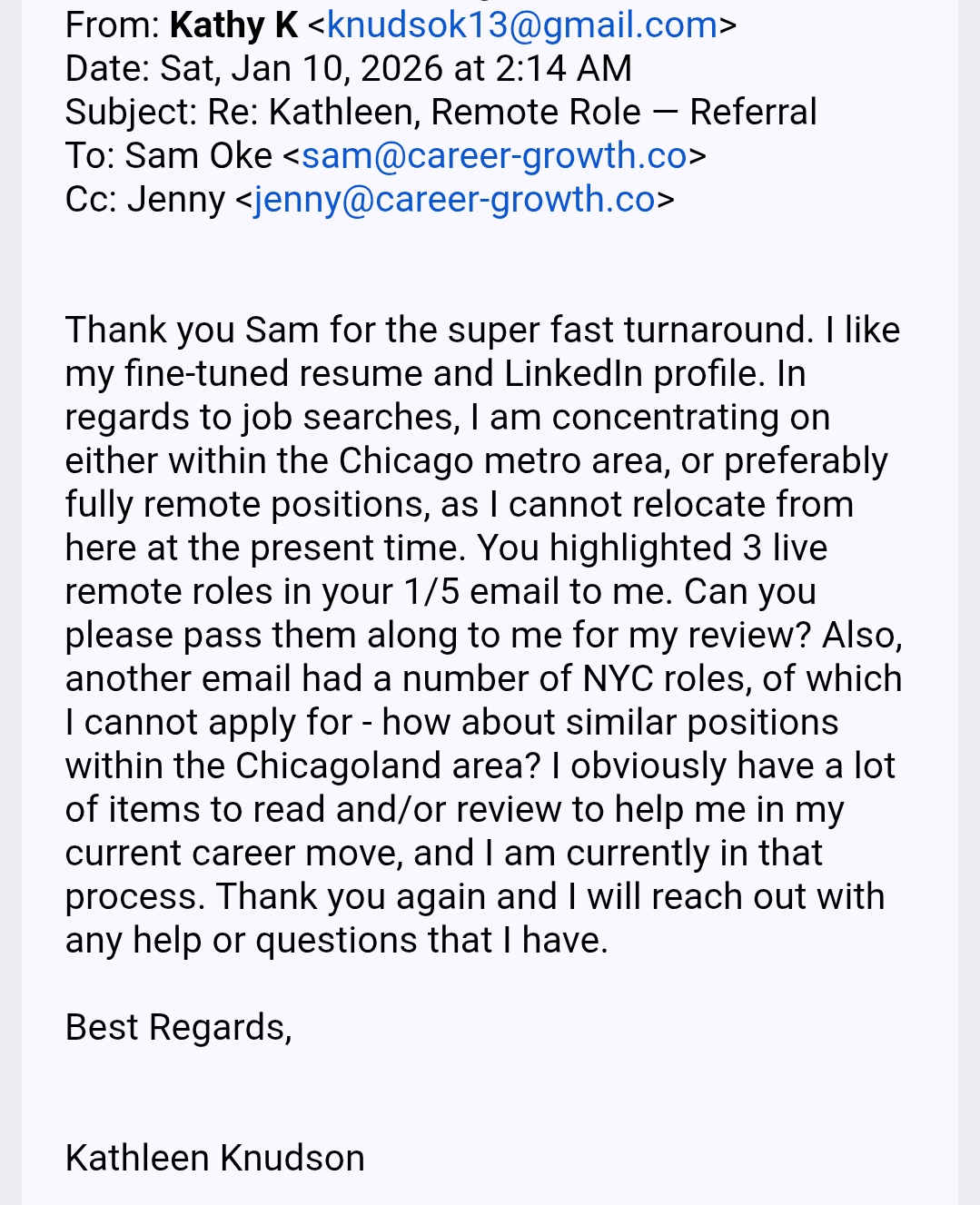 From: Kathy K <knudsok13@gmail.com>
Date: Sat, Jan 10, 2026 at 2:14 AM
Subject: Re: Kathleen, Remote Role — Referral
To: Sam Oke <sam@career-growth.co>
Cc: Jenny <jenny@career-growth.co>

Thank you Sam for the super fast turnaround. I like my fine-tuned resume and LinkedIn profile. In regards to job searches, I am concentrating on either within the Chicago metro area, or preferably fully remote positions, as I cannot relocate from here at the present time. You highlighted 3 live remote roles in your 1/5 email to me. Can you please pass them along to me for my review? Also, another email had a number of NYC roles, of which I cannot apply for - how about similar positions within the Chicagoland area? I obviously have a lot of items to read and/or review to help me in my current career move, and I am currently in that process. Thank you again and I will reach out with any help or questions that I have.

Best Regards,

Kathleen Knudson